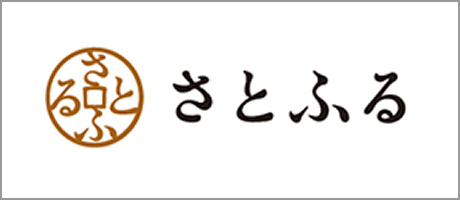 さとふる

さとふる